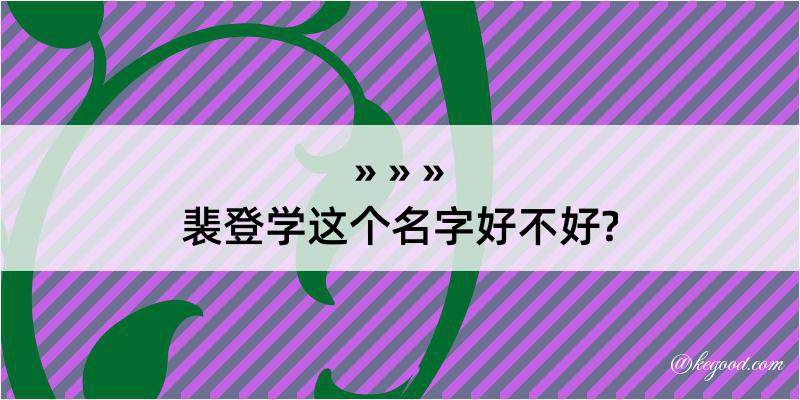 » » »
裴登学这个名字好不好?

@kegood.com